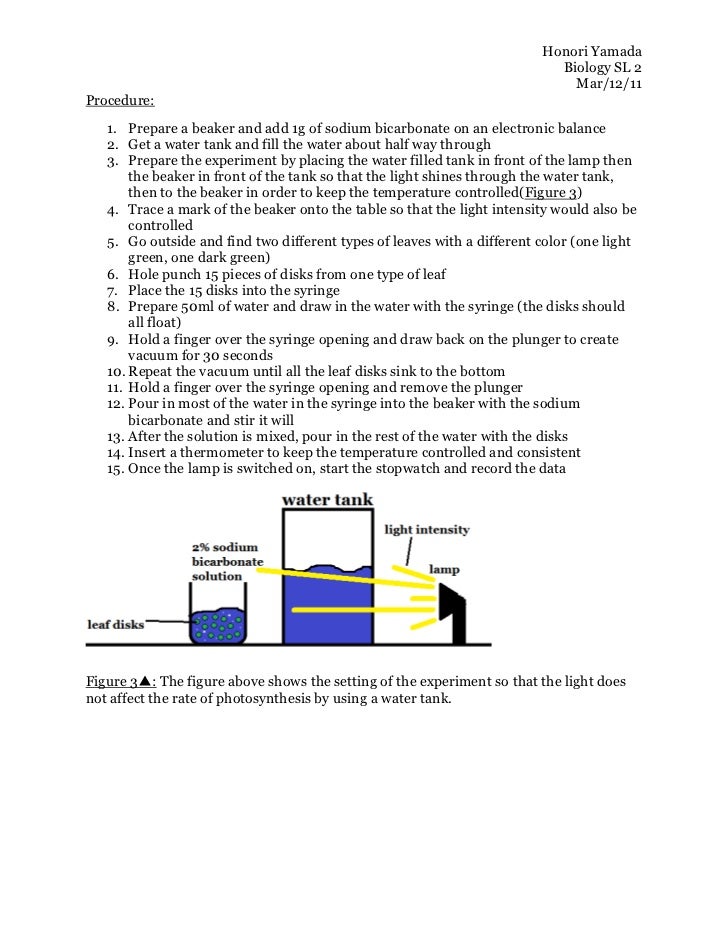 Honori Yamada
Biology SL 2
Mar/12/11

Procedure:

1. Prepare a beaker and add 1g of sodium bicarbonate on an electronic balance
2. Get a water tank and fill the water about half way through
3. Prepare the experiment by placing the water filled tank in front of the lamp then the beaker in front of the tank so that the light shines through the water tank, then to the beaker in order to keep the temperature controlled(Figure 3)
4. Trace a mark of the beaker onto the table so that the light intensity would also be controlled
5. Go outside and find two different types of leaves with a different color (one light green, one dark green)
6. Hole punch 15 pieces of disks from one type of leaf
7. Place the 15 disks into the syringe
8. Prepare 50ml of water and draw in the water with the syringe (the disks should all float)
9. Hold a finger over the syringe opening and draw back on the plunger to create vacuum for 30 seconds
10. Repeat the vacuum until all the leaf disks sink to the bottom
11. Hold a finger over the syringe opening and remove the plunger
12. Pour in most of the water in the syringe into the beaker with the sodium bicarbonate and stir it will
13. After the solution is mixed, pour in the rest of the water with the disks
14. Insert a thermometer to keep the temperature controlled and consistent
15. Once the lamp is switched on, start the stopwatch and record the data

water tank
light intensity
2% sodium bicarbonate solution
lamp
leaf disks

Figure 3▲: The figure above shows the setting of the experiment so that the light does not affect the rate of photosynthesis by using a water tank.